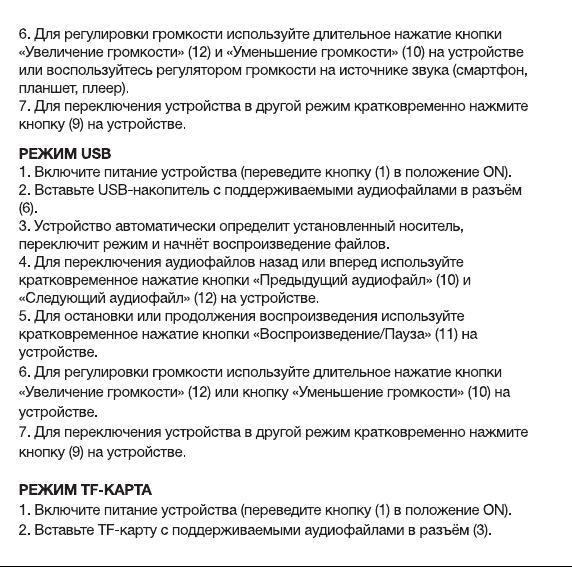 6. Для регулировки громкости используйте длительное нажатие кнопки «Увеличение громкости» (12) и «Уменьшение громкости» (10) на устройстве или воспользуйтесь регулятором громкости на источнике звука (смартфон, планшет, плеер).
7. Для переключения устройства в другой режим кратковременно нажмите кнопку (9) на устройстве.

РЕЖИМ USB
1. Включите питание устройства (переведите кнопку (1) в положение ON).
2. Вставьте USB-накопитель с поддерживаемыми аудиофайлами в разъём (6).
3. Устройство автоматически определит установленный носитель, переключит режим и начнёт воспроизведение файлов.
4. Для переключения аудиофайлов назад или вперед используйте кратковременное нажатие кнопки «Предыдущий аудиофайл» (10) и «Следующий аудиофайл» (12) на устройстве.
5. Для остановки или продолжения воспроизведения используйте кратковременное нажатие кнопки «Воспроизведение/Пауза» (11) на устройстве.
6. Для регулировки громкости используйте длительное нажатие кнопки «Увеличение громкости» (12) или кнопку «Уменьшение громкости» (10) на устройстве.
7. Для переключения устройства в другой режим кратковременно нажмите кнопку (9) на устройстве.

РЕЖИМ TF-КАРТА
1. Включите питание устройства (переведите кнопку (1) в положение ON).
2. Вставьте TF-карту с поддерживаемыми аудиофайлами в разъём (3).